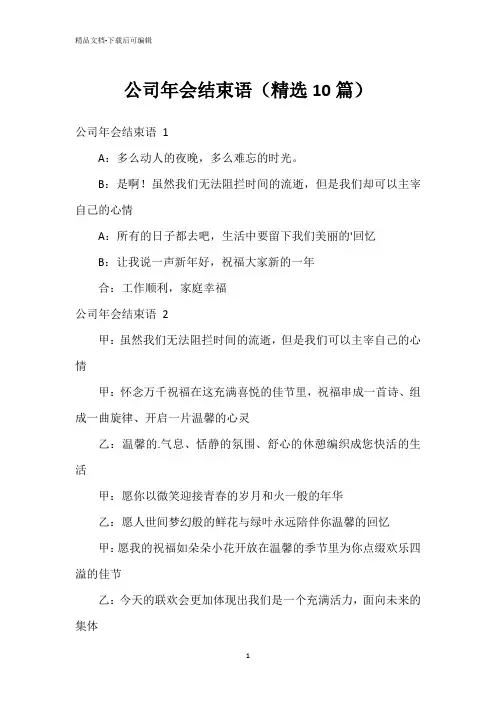 精品文档-下载后可编辑

公司年会结束语（精选10篇）

公司年会结束语 1

A：多么动人的夜晚，多么难忘的时光。

B：是啊！虽然我们无法阻拦时间的流逝，但是我们却可以主宰自己的心情

A：所有的日子都去吧，生活中要留下我们美丽的'回忆

B：让我说一声新年好，祝福大家新的一年

合：工作顺利，家庭幸福

公司年会结束语 2

甲：虽然我们无法阻拦时间的流逝，但是我们可以主宰自己的心情

甲：怀念万千祝福在这充满喜悦的佳节里，祝福串成一首诗、组成一曲旋律、开启一片温馨的心灵

乙：温馨的.气息、恬静的氛围、舒心的休憩编织成您快活的生活

甲：愿你以微笑迎接青春的岁月和火一般的年华

乙：愿人世间梦幻般的鲜花与绿叶永远陪伴你温馨的回忆

甲：愿我的祝福如朵朵小花开放在温馨的季节里为你点缀欢乐四溢的佳节

乙：今天的联欢会更加体现出我们是一个充满活力，面向未来的集体

1